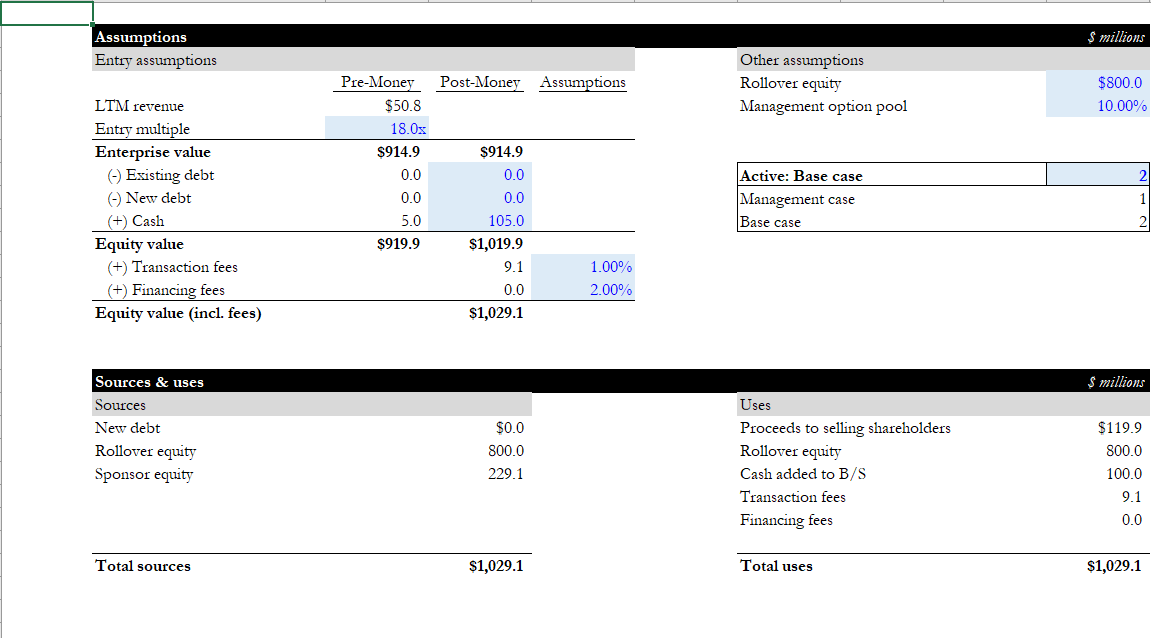 Assumptions

$ millions

Entry assumptions

| | Pre-Money | Post-Money | Assumptions |
|---|---|---|---|
| LTM revenue | $50.8 | | |
| Entry multiple | 18.0x | | |
| Enterprise value | $914.9 | $914.9 | |
| (-) Existing debt | 0.0 | 0.0 | |
| (-) New debt | 0.0 | 0.0 | |
| (+) Cash | 5.0 | 105.0 | |
| Equity value | $919.9 | $1,019.9 | |
| (+) Transaction fees | | 9.1 | 1.00% |
| (+) Financing fees | | 0.0 | 2.00% |
| Equity value (incl. fees) | | $1,029.1 | |

Other assumptions

| | |
|---|---|
| Rollover equity | $800.0 |
| Management option pool | 10.00% |

| | |
|---|---|
| Active: Base case | 2 |
| Management case | 1 |
| Base case | 2 |

Sources & uses

$ millions

Sources

| | |
|---|---|
| New debt | $0.0 |
| Rollover equity | 800.0 |
| Sponsor equity | 229.1 |
| Total sources | $1,029.1 |

Uses

| | |
|---|---|
| Proceeds to selling shareholders | $119.9 |
| Rollover equity | 800.0 |
| Cash added to B/S | 100.0 |
| Transaction fees | 9.1 |
| Financing fees | 0.0 |
| Total uses | $1,029.1 |